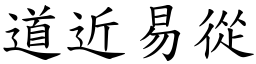 道近易從